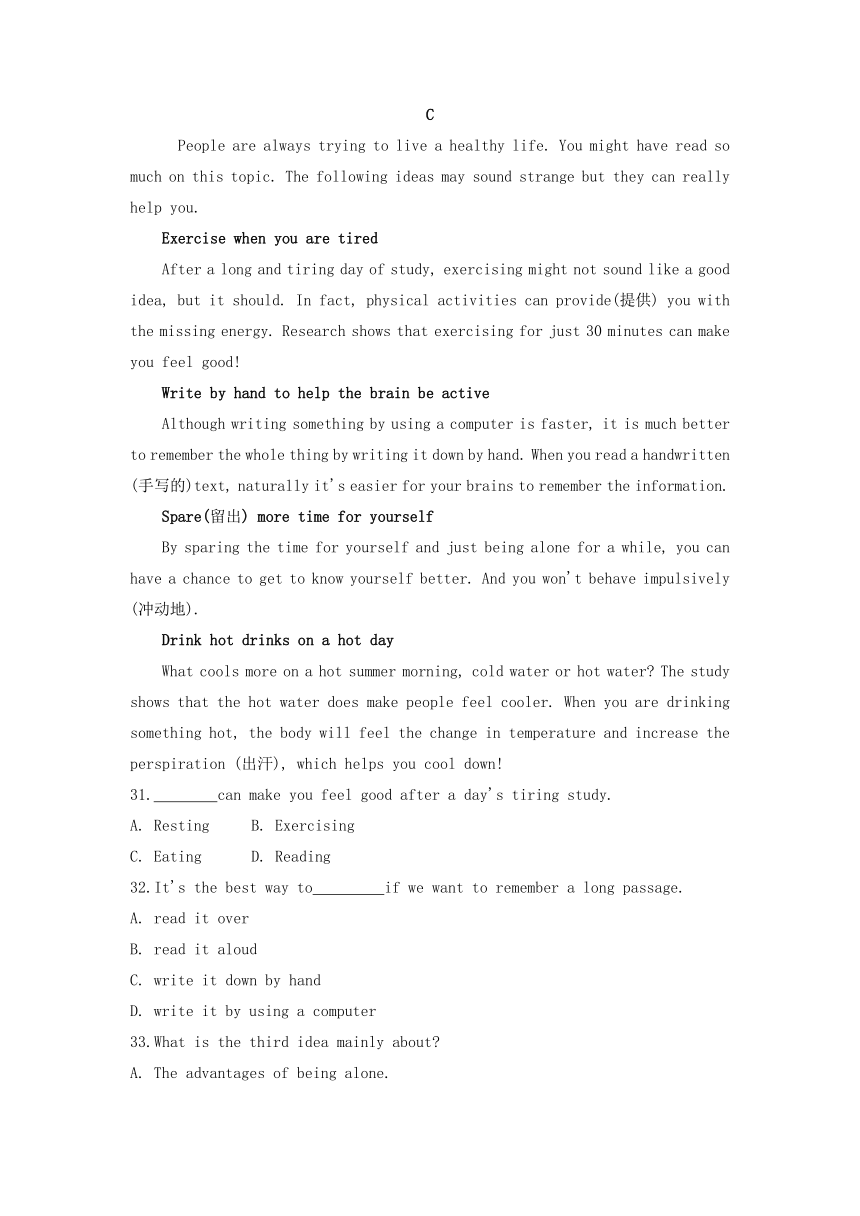 C

People are always trying to live a healthy life. You might have read so much on this topic. The following ideas may sound strange but they can really help you.

Exercise when you are tired

After a long and tiring day of study, exercising might not sound like a good idea, but it should. In fact, physical activities can provide(提供) you with the missing energy. Research shows that exercising for just 30 minutes can make you feel good!

Write by hand to help the brain be active

Although writing something by using a computer is faster, it is much better to remember the whole thing by writing it down by hand. When you read a handwritten (手写的)text, naturally it's easier for your brains to remember the information.

Spare(留出) more time for yourself

By sparing the time for yourself and just being alone for a while, you can have a chance to get to know yourself better. And you won't behave impulsively (冲动地).

Drink hot drinks on a hot day

What cools more on a hot summer morning, cold water or hot water? The study shows that the hot water does make people feel cooler. When you are drinking something hot, the body will feel the change in temperature and increase the perspiration (出汗), which helps you cool down!

31.________can make you feel good after a day's tiring study.

A. Resting B. Exercising

C. Eating D. Reading

32.It's the best way to_________if we want to remember a long passage.

A. read it over

B. read it aloud

C. write it down by hand

D. write it by using a computer

33.What is the third idea mainly about?

A. The advantages of being alone.